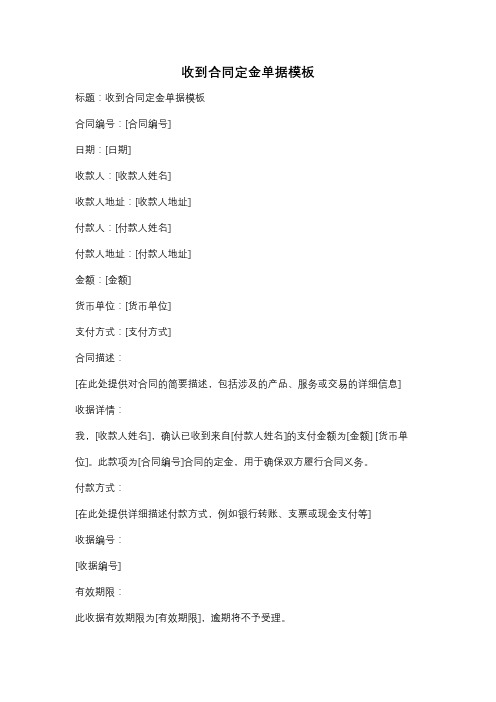 收到合同定金单据模板

标题：收到合同定金单据模板

合同编号：[合同编号]

日期：[日期]

收款人：[收款人姓名]

收款人地址：[收款人地址]

付款人：[付款人姓名]

付款人地址：[付款人地址]

金额：[金额]

货币单位：[货币单位]

支付方式：[支付方式]

合同描述：

[在此处提供对合同的简要描述，包括涉及的产品、服务或交易的详细信息]

收据详情：

我，[收款人姓名]，确认已收到来自[付款人姓名]的支付金额为[金额] [货币单位]。此款项为[合同编号]合同的定金，用于确保双方履行合同义务。

付款方式：

[在此处提供详细描述付款方式，例如银行转账、支票或现金支付等]

收据编号：

[收据编号]

有效期限：

此收据有效期限为[有效期限]，逾期将不予受理。